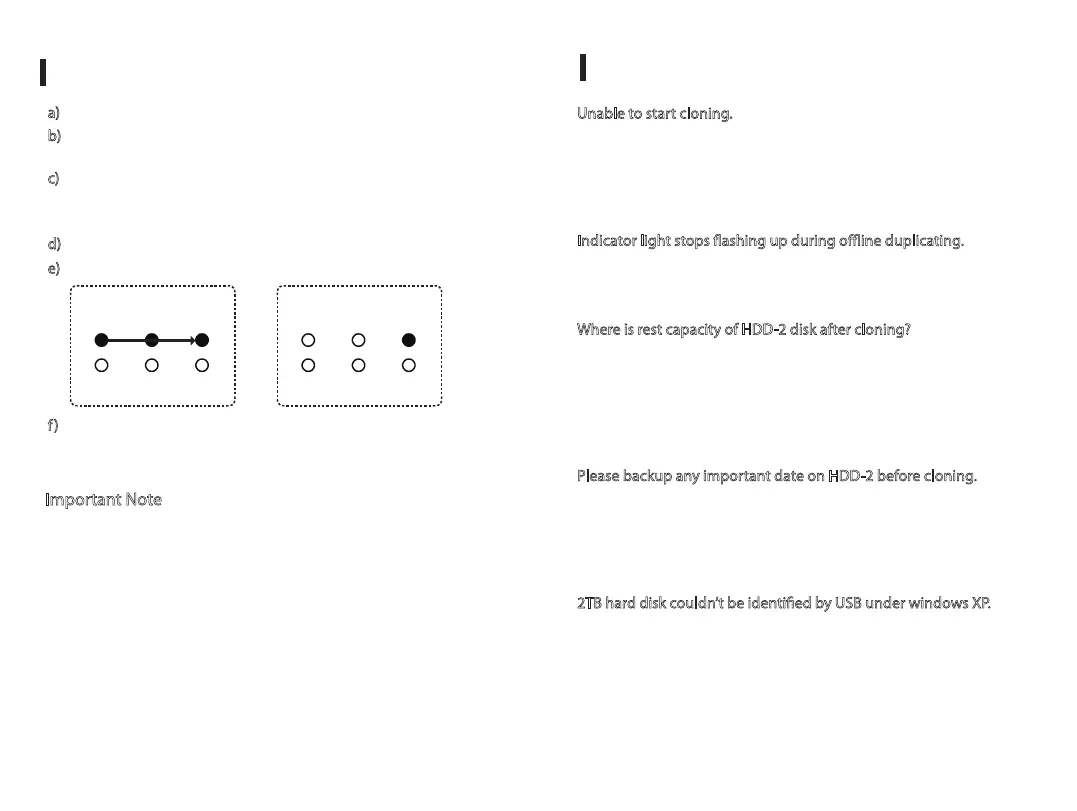 a)
b)
c)
d)
e)
f)

Important Note

Unable to start cloning.

Indicator light stops flashing up during offline duplicating.

Where is rest capacity of HDD-2 disk after cloning?

Please backup any important date on HDD-2 before cloning.

2TB hard disk couldn't be identified by USB under windows XP.